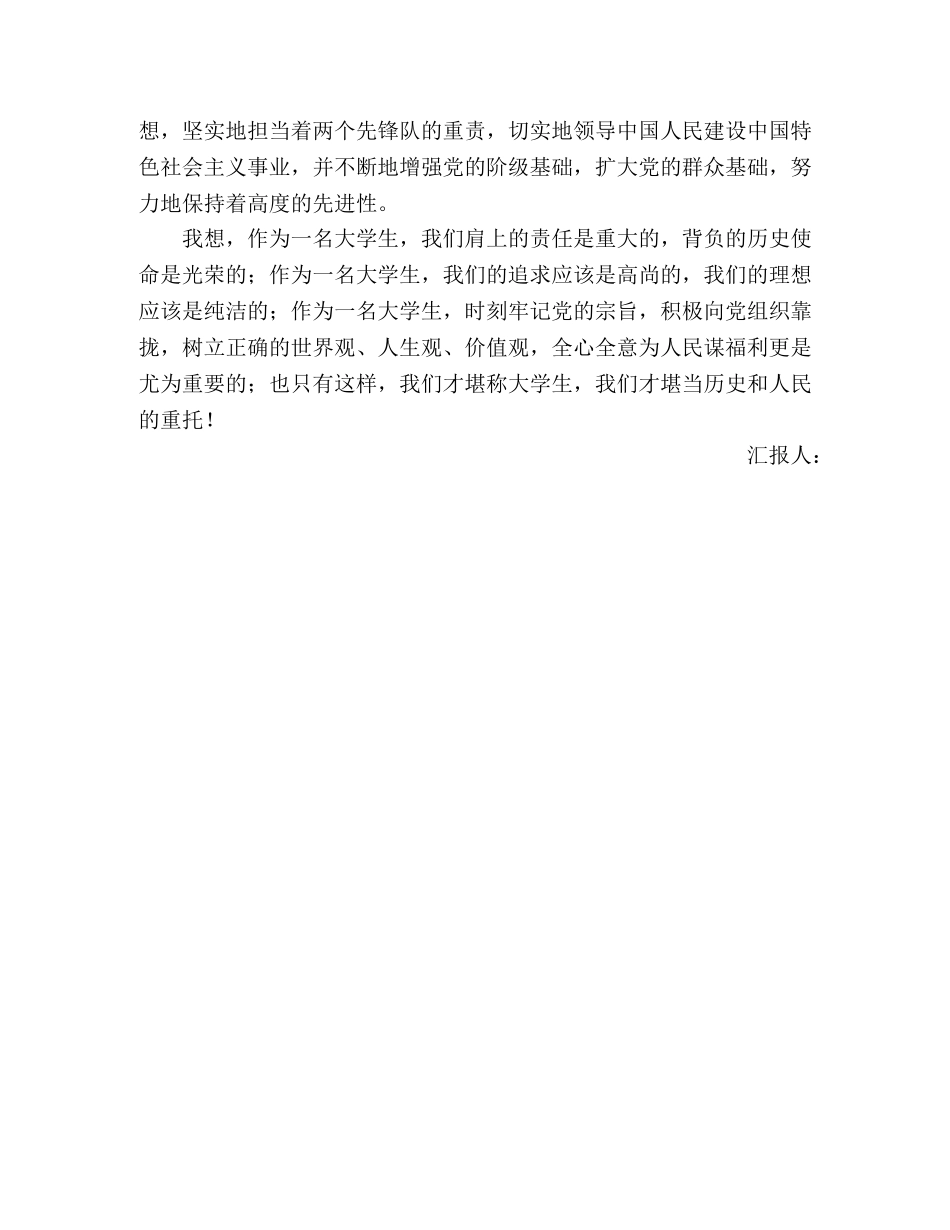 想，坚实地担当着两个先锋队的重责，切实地领导中国人民建设中国特色社会主义事业，并不断地增强党的阶级基础，扩大党的群众基础，努力地保持着高度的先进性。

我想，作为一名大学生，我们肩上的责任是重大的，背负的历史使命是光荣的；作为一名大学生，我们的追求应该是高尚的，我们的理想应该是纯洁的；作为一名大学生，时刻牢记党的宗旨，积极向党组织靠拢，树立正确的世界观、人生观、价值观，全心全意为人民谋福利更是尤为重要的；也只有这样，我们才堪称大学生，我们才堪当历史和人民的重托！

汇报人：